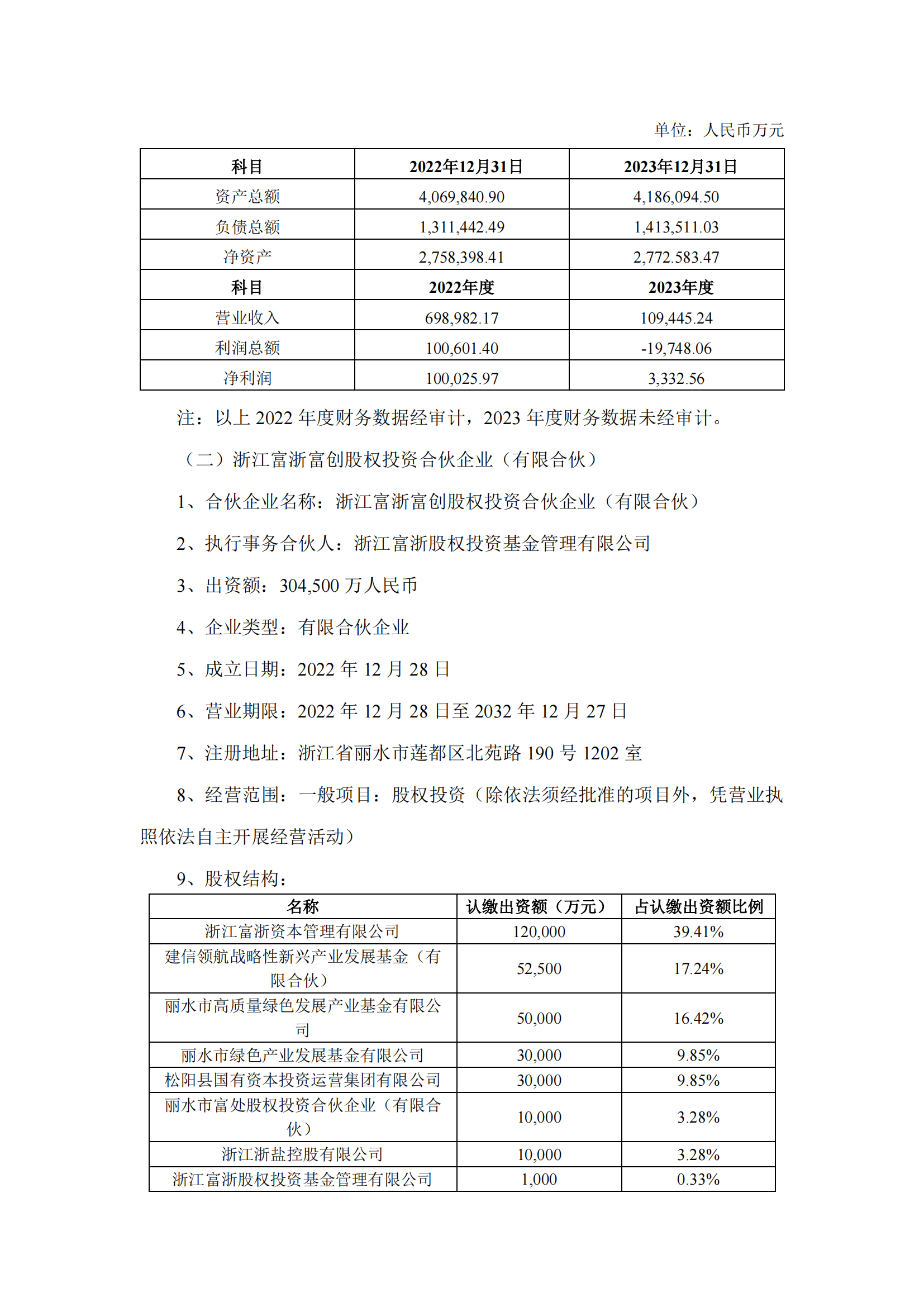 单位：人民币万元

| 科目 | 2022年12月31日 | 2023年12月31日 |
|---|---|---|
| 资产总额 | 4,069,840.90 | 4,186,094.50 |
| 负债总额 | 1,311,442.49 | 1,413,511.03 |
| 净资产 | 2,758,398.41 | 2,772.583.47 |
| 科目 | 2022年度 | 2023年度 |
| 营业收入 | 698,982.17 | 109,445.24 |
| 利润总额 | 100,601.40 | -19,748.06 |
| 净利润 | 100,025.97 | 3,332.56 |

注：以上 2022 年度财务数据经审计，2023 年度财务数据未经审计。

（二）浙江富浙富创股权投资合伙企业（有限合伙）

1、合伙企业名称：浙江富浙富创股权投资合伙企业（有限合伙）

2、执行事务合伙人：浙江富浙股权投资基金管理有限公司

3、出资额：304,500 万人民币

4、企业类型：有限合伙企业

5、成立日期：2022 年 12 月 28 日

6、营业期限：2022 年 12 月 28 日至 2032 年 12 月 27 日

7、注册地址：浙江省丽水市莲都区北苑路 190 号 1202 室

8、经营范围：一般项目：股权投资（除依法须经批准的项目外，凭营业执照依法自主开展经营活动）

9、股权结构：

| 名称 | 认缴出资额（万元） | 占认缴出资额比例 |
|---|---|---|
| 浙江富浙资本管理有限公司 | 120,000 | 39.41% |
| 建信领航战略性新兴产业发展基金（有限合伙） | 52,500 | 17.24% |
| 丽水市高质量绿色发展产业基金有限公司 | 50,000 | 16.42% |
| 丽水市绿色产业发展基金有限公司 | 30,000 | 9.85% |
| 松阳县国有资本投资运营集团有限公司 | 30,000 | 9.85% |
| 丽水市富处股权投资合伙企业（有限合伙） | 10,000 | 3.28% |
| 浙江浙盐控股有限公司 | 10,000 | 3.28% |
| 浙江富浙股权投资基金管理有限公司 | 1,000 | 0.33% |